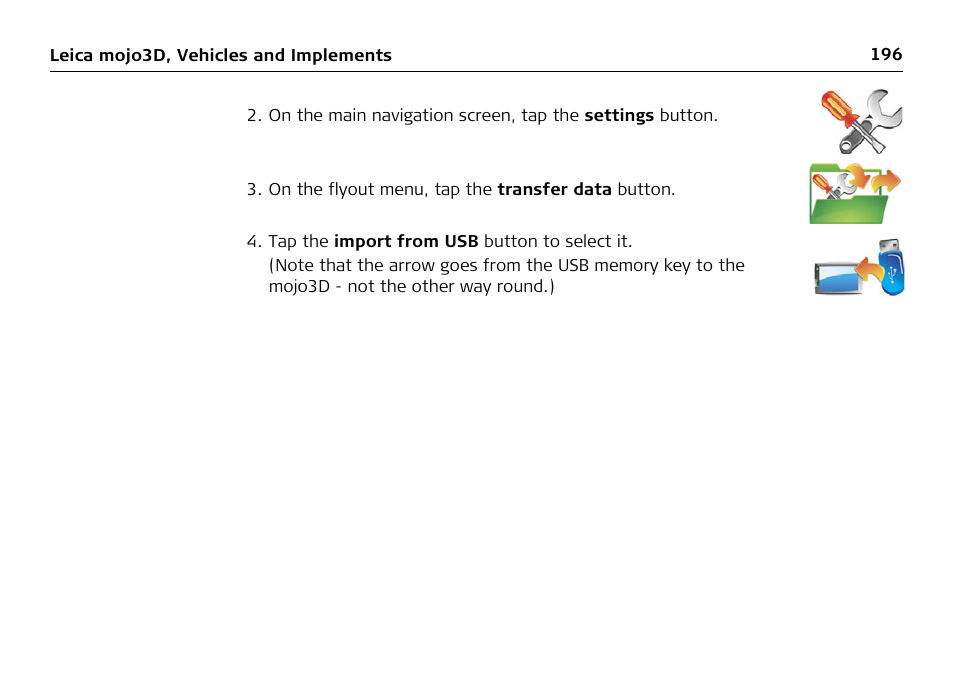 Leica mojo3D, Vehicles and Implements 196

2. On the main navigation screen, tap the settings button.

3. On the flyout menu, tap the transfer data button.

4. Tap the import from USB button to select it.
(Note that the arrow goes from the USB memory key to the mojo3D - not the other way round.)